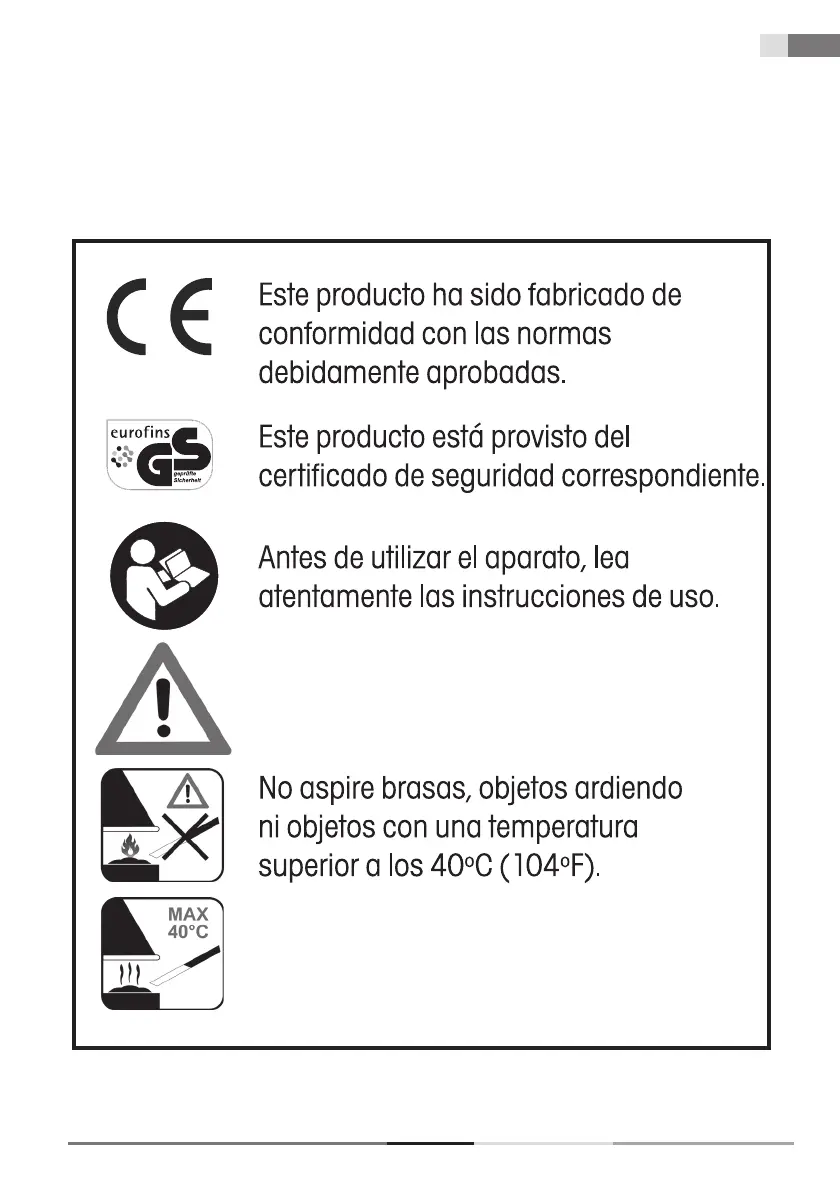 CE

Este producto ha sido fabricado de conformidad con las normas debidamente aprobadas.

eurofins GS geprüfte Sicherheit

Este producto está provisto del certificado de seguridad correspondiente.

Antes de utilizar el aparato, lea atentamente las instrucciones de uso.

No aspire brasas, objetos ardiendo ni objetos con una temperatura superior a los 40ºC (104ºF).

MAX 40°C